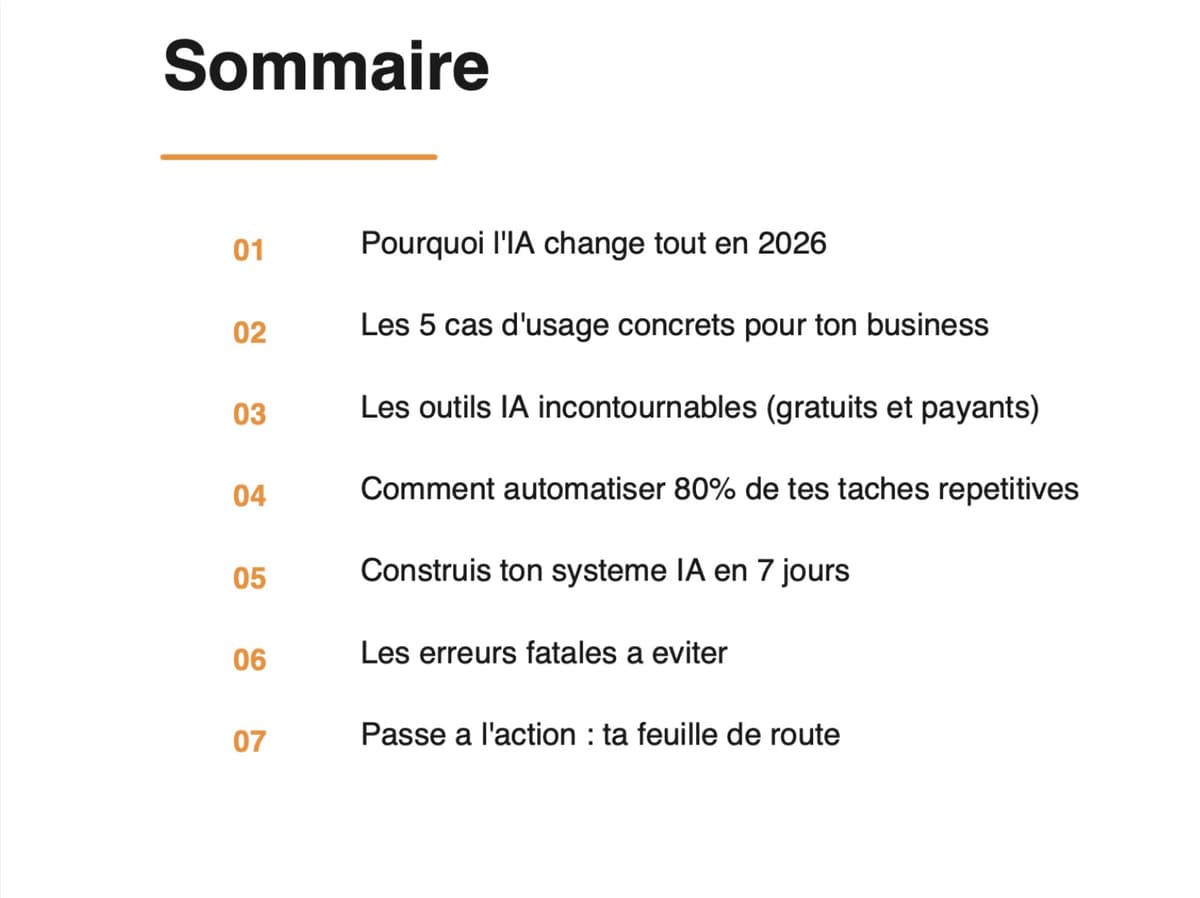 Sommaire

01 Pourquoi l'IA change tout en 2026

02 Les 5 cas d'usage concrets pour ton business

03 Les outils IA incontournables (gratuits et payants)

04 Comment automatiser 80% de tes taches repetitives

05 Construis ton systeme IA en 7 jours

06 Les erreurs fatales a eviter

07 Passe a l'action : ta feuille de route